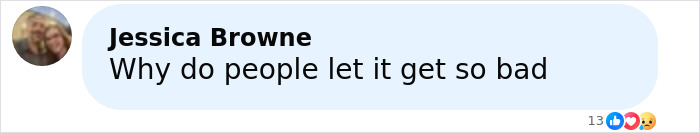 Jessica Browne
Why do people let it get so bad

13